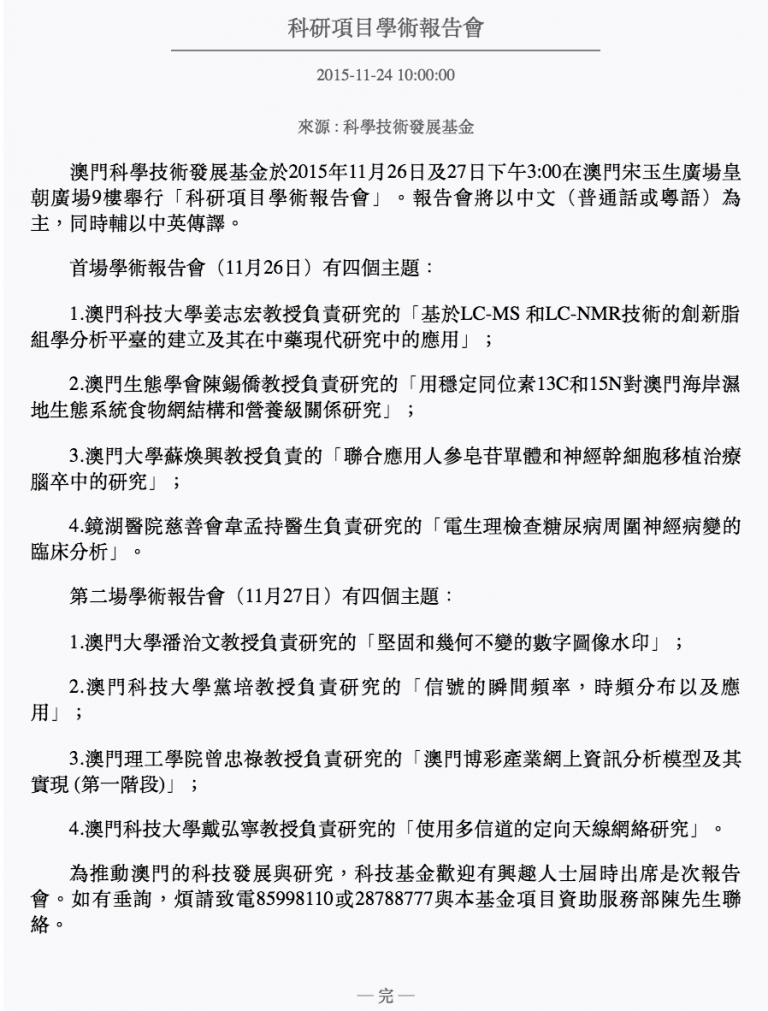 科研項目學術報告會

2015-11-24 10:00:00

來源：科學技術發展基金

澳門科學技術發展基金於2015年11月26日及27日下午3:00在澳門宋玉生廣場皇朝廣場9樓舉行「科研項目學術報告會」。報告會將以中文（普通話或粵語）為主，同時輔以中英傳譯。

首場學術報告會（11月26日）有四個主題：

1.澳門科技大學姜志宏教授負責研究的「基於LC-MS 和LC-NMR技術的創新脂組學分析平臺的建立及其在中藥現代研究中的應用」；

2.澳門生態學會陳錫僑教授負責研究的「用穩定同位素13C和15N對澳門海岸濕地生態系統食物網結構和營養級關係研究」；

3.澳門大學蘇煥興教授負責的「聯合應用人參皂苷單體和神經幹細胞移植治療腦卒中的研究」；

4.鏡湖醫院慈善會韋孟持醫生負責研究的「電生理檢查糖尿病周圍神經病變的臨床分析」。

第二場學術報告會（11月27日）有四個主題：

1.澳門大學潘治文教授負責研究的「堅固和幾何不變的數字圖像水印」；

2.澳門科技大學黨培教授負責研究的「信號的瞬間頻率，時頻分布以及應用」；

3.澳門理工學院曾忠祿教授負責研究的「澳門博彩產業網上資訊分析模型及其實現 (第一階段)」；

4.澳門科技大學戴弘寧教授負責研究的「使用多信道的定向天線網絡研究」。

為推動澳門的科技發展與研究，科技基金歡迎有興趣人士屆時出席是次報告會。如有垂詢，煩請致電85998110或28788777與本基金項目資助服務部陳先生聯絡。

—完—